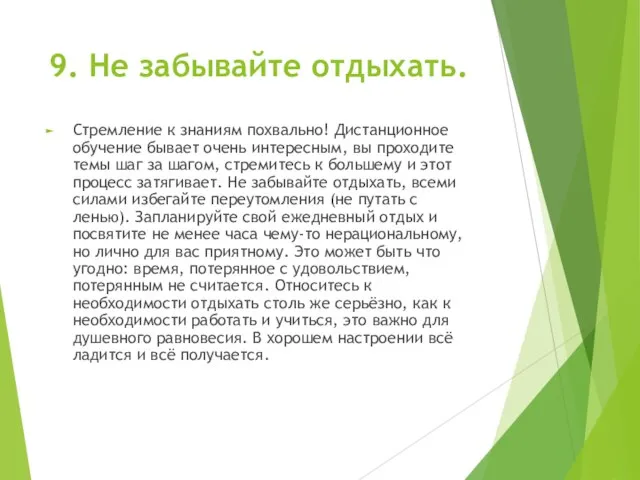 9. Не забывайте отдыхать.

Стремление к знаниям похвально! Дистанционное обучение бывает очень интересным, вы проходите темы шаг за шагом, стремитесь к большему и этот процесс затягивает. Не забывайте отдыхать, всеми силами избегайте переутомления (не путать с ленью). Запланируйте свой ежедневный отдых и посвятите не менее часа чему-то нерациональному, но лично для вас приятному. Это может быть что угодно: время, потерянное с удовольствием, потерянным не считается. Относитесь к необходимости отдыхать столь же серьёзно, как к необходимости работать и учиться, это важно для душевного равновесия. В хорошем настроении всё ладится и всё получается.